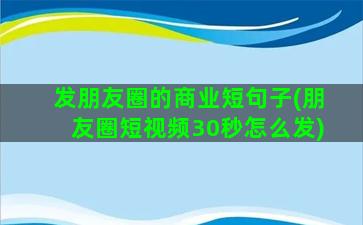 发朋友圈的商业短句子(朋友圈短视频30秒怎么发)